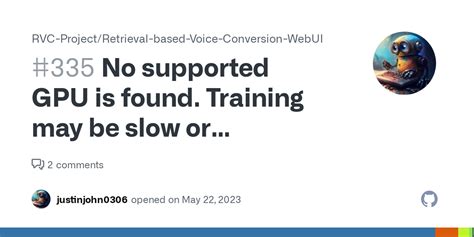 RVC-Project/Retrieval-based-Voice-Conversion-WebUI

#335 No supported GPU is found. Training may be slow or...

2 comments

justinjohn0306 opened on May 22, 2023